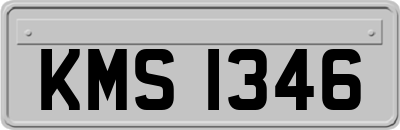 KMS 1346